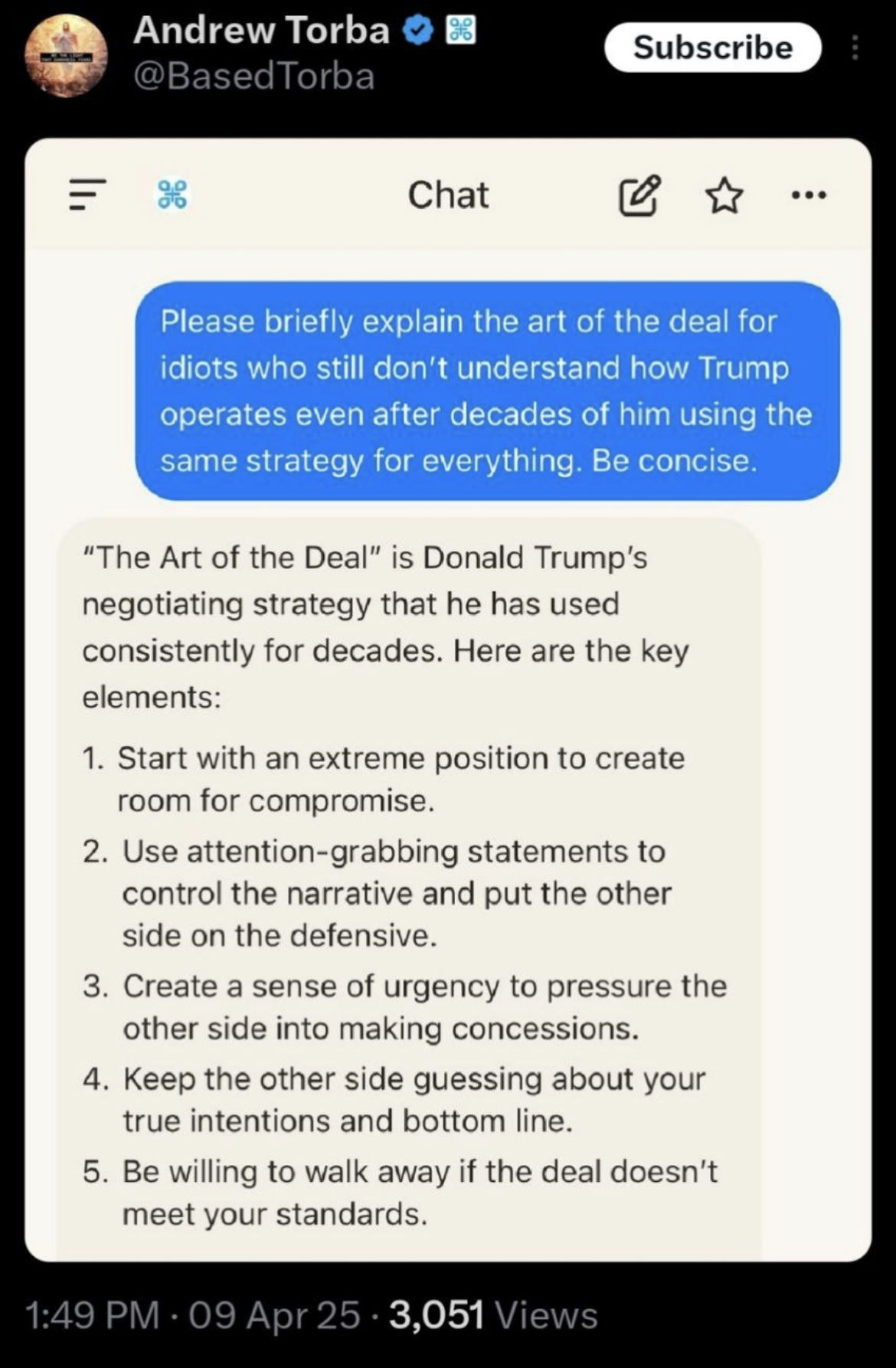 Andrew Torba
@BasedTorba

Subscribe

Chat

Please briefly explain the art of the deal for idiots who still don't understand how Trump operates even after decades of him using the same strategy for everything. Be concise.

"The Art of the Deal" is Donald Trump's negotiating strategy that he has used consistently for decades. Here are the key elements:

1. Start with an extreme position to create room for compromise.
2. Use attention-grabbing statements to control the narrative and put the other side on the defensive.
3. Create a sense of urgency to pressure the other side into making concessions.
4. Keep the other side guessing about your true intentions and bottom line.
5. Be willing to walk away if the deal doesn't meet your standards.

1:49 PM · 09 Apr 25 · 3,051 Views